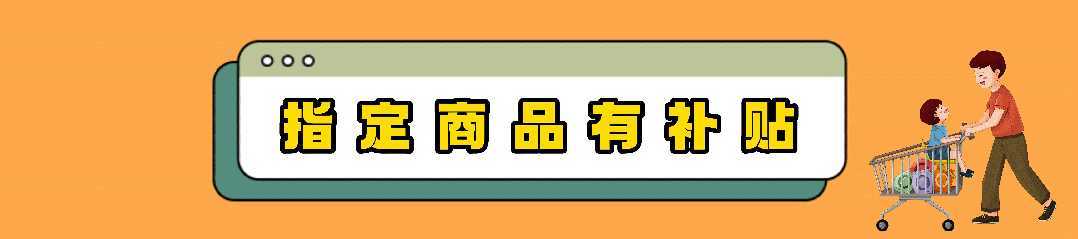 指定商品有补贴